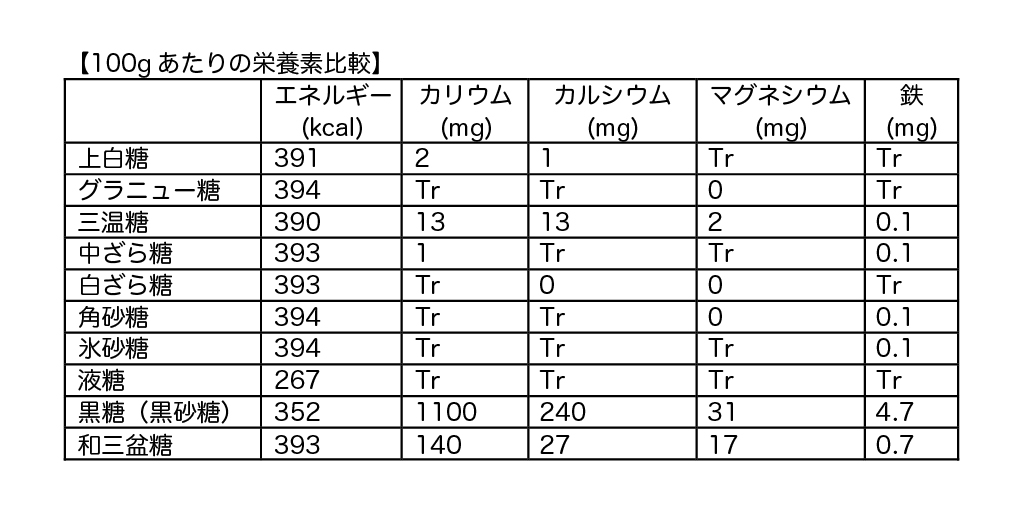 【100g あたりの栄養素比較】

|  | エネルギー (kcal) | カリウム (mg) | カルシウム (mg) | マグネシウム (mg) | 鉄 (mg) |
|---|---|---|---|---|---|
| 上白糖 | 391 | 2 | 1 | Tr | Tr |
| グラニュー糖 | 394 | Tr | Tr | 0 | Tr |
| 三温糖 | 390 | 13 | 13 | 2 | 0.1 |
| 中ざら糖 | 393 | 1 | Tr | Tr | 0.1 |
| 白ざら糖 | 393 | Tr | 0 | 0 | Tr |
| 角砂糖 | 394 | Tr | Tr | 0 | 0.1 |
| 氷砂糖 | 394 | Tr | Tr | Tr | 0.1 |
| 液糖 | 267 | Tr | Tr | Tr | Tr |
| 黒糖（黒砂糖） | 352 | 1100 | 240 | 31 | 4.7 |
| 和三盆糖 | 393 | 140 | 27 | 17 | 0.7 |